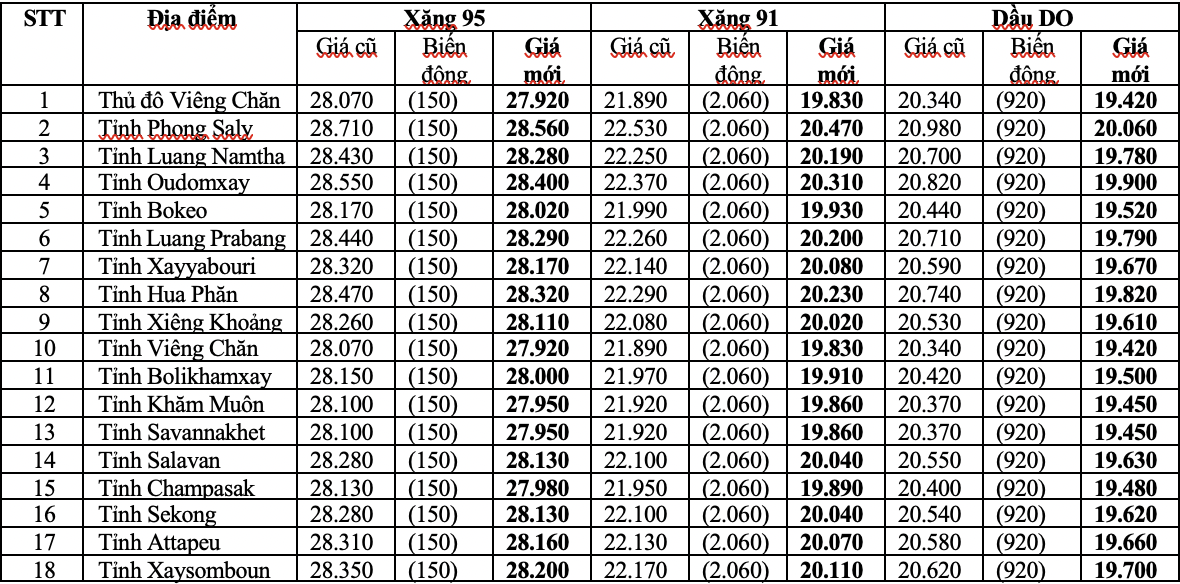 | STT | Địa điểm | Xăng 95 | | | Xăng 91 | | | Dầu DO | | |
|---|---|---|---|---|---|---|---|---|---|---|
| | | Giá cũ | Biến động | **Giá mới** | Giá cũ | Biến động | **Giá mới** | Giá cũ | Biến động | **Giá mới** |
| 1 | Thủ đô Viêng Chăn | 28.070 | (150) | **27.920** | 21.890 | (2.060) | **19.830** | 20.340 | (920) | **19.420** |
| 2 | Tỉnh Phong Saly | 28.710 | (150) | **28.560** | 22.530 | (2.060) | **20.470** | 20.980 | (920) | **20.060** |
| 3 | Tỉnh Luang Namtha | 28.430 | (150) | **28.280** | 22.250 | (2.060) | **20.190** | 20.700 | (920) | **19.780** |
| 4 | Tỉnh Oudomxay | 28.550 | (150) | **28.400** | 22.370 | (2.060) | **20.310** | 20.820 | (920) | **19.900** |
| 5 | Tỉnh Bokeo | 28.170 | (150) | **28.020** | 21.990 | (2.060) | **19.930** | 20.440 | (920) | **19.520** |
| 6 | Tỉnh Luang Prabang | 28.440 | (150) | **28.290** | 22.260 | (2.060) | **20.200** | 20.710 | (920) | **19.790** |
| 7 | Tỉnh Xayyabouri | 28.320 | (150) | **28.170** | 22.140 | (2.060) | **20.080** | 20.590 | (920) | **19.670** |
| 8 | Tỉnh Hua Phăn | 28.470 | (150) | **28.320** | 22.290 | (2.060) | **20.230** | 20.740 | (920) | **19.820** |
| 9 | Tỉnh Xiêng Khoảng | 28.260 | (150) | **28.110** | 22.080 | (2.060) | **20.020** | 20.530 | (920) | **19.610** |
| 10 | Tỉnh Viêng Chăn | 28.070 | (150) | **27.920** | 21.890 | (2.060) | **19.830** | 20.340 | (920) | **19.420** |
| 11 | Tỉnh Bolikhamxay | 28.150 | (150) | **28.000** | 21.970 | (2.060) | **19.910** | 20.420 | (920) | **19.500** |
| 12 | Tỉnh Khăm Muôn | 28.100 | (150) | **27.950** | 21.920 | (2.060) | **19.860** | 20.370 | (920) | **19.450** |
| 13 | Tỉnh Savannakhet | 28.100 | (150) | **27.950** | 21.920 | (2.060) | **19.860** | 20.370 | (920) | **19.450** |
| 14 | Tỉnh Salavan | 28.280 | (150) | **28.130** | 22.100 | (2.060) | **20.040** | 20.550 | (920) | **19.630** |
| 15 | Tỉnh Champasak | 28.130 | (150) | **27.980** | 21.950 | (2.060) | **19.890** | 20.400 | (920) | **19.480** |
| 16 | Tỉnh Sekong | 28.280 | (150) | **28.130** | 22.100 | (2.060) | **20.040** | 20.540 | (920) | **19.620** |
| 17 | Tỉnh Attapeu | 28.310 | (150) | **28.160** | 22.130 | (2.060) | **20.070** | 20.580 | (920) | **19.660** |
| 18 | Tỉnh Xaysomboun | 28.350 | (150) | **28.200** | 22.170 | (2.060) | **20.110** | 20.620 | (920) | **19.700** |